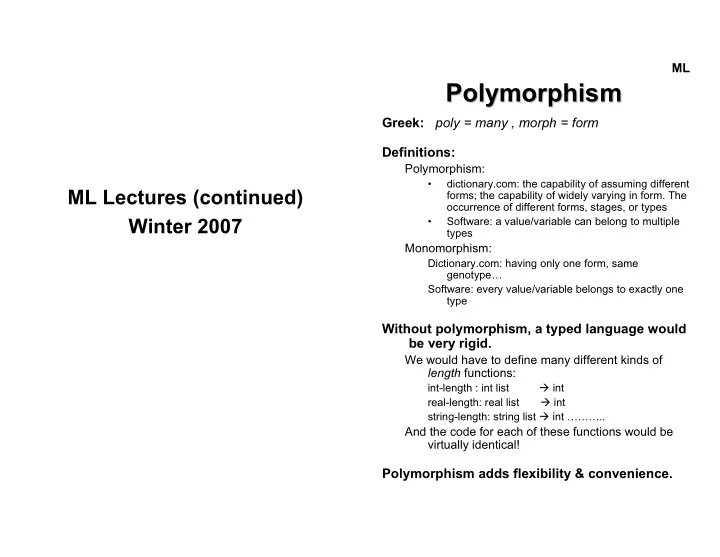 ML Lectures (continued)
Winter 2007

ML

Polymorphism

Greek: poly = many , morph = form

Definitions:

Polymorphism:

• dictionary.com: the capability of assuming different forms; the capability of widely varying in form. The occurrence of different forms, stages, or types

• Software: a value/variable can belong to multiple types

Monomorphism:

Dictionary.com: having only one form, same genotype…

Software: every value/variable belongs to exactly one type

Without polymorphism, a typed language would be very rigid.

We would have to define many different kinds of length functions:

int-length : int list → int

real-length: real list → int

string-length: string list → int ………..

And the code for each of these functions would be virtually identical!

Polymorphism adds flexibility & convenience.